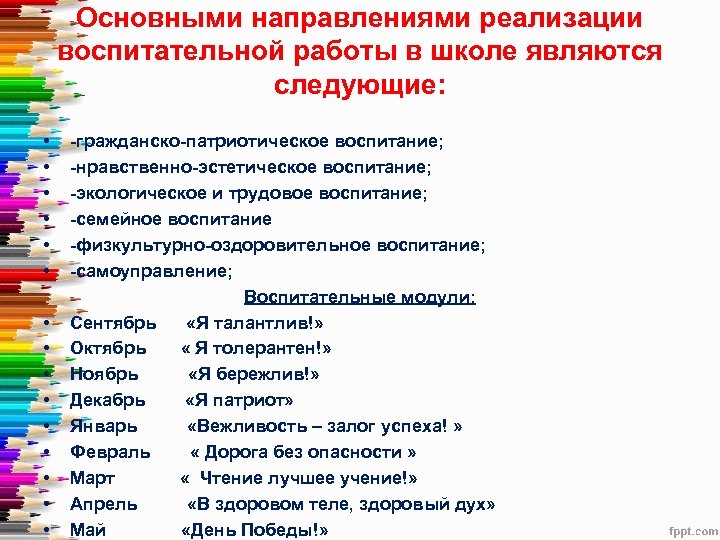 Основными направлениями реализации воспитательной работы в школе являются следующие:

• -гражданско-патриотическое воспитание;
• -нравственно-эстетическое воспитание;
• -экологическое и трудовое воспитание;
• -семейное воспитание
• -физкультурно-оздоровительное воспитание;
• -самоуправление;

Воспитательные модули:

• Сентябрь «Я талантлив!»
• Октябрь « Я толерантен!»
• Ноябрь «Я бережлив!»
• Декабрь «Я патриот»
• Январь «Вежливость – залог успеха! »
• Февраль « Дорога без опасности »
• Март « Чтение лучшее учение!»
• Апрель «В здоровом теле, здоровый дух»
• Май «День Победы!»

fppt.com